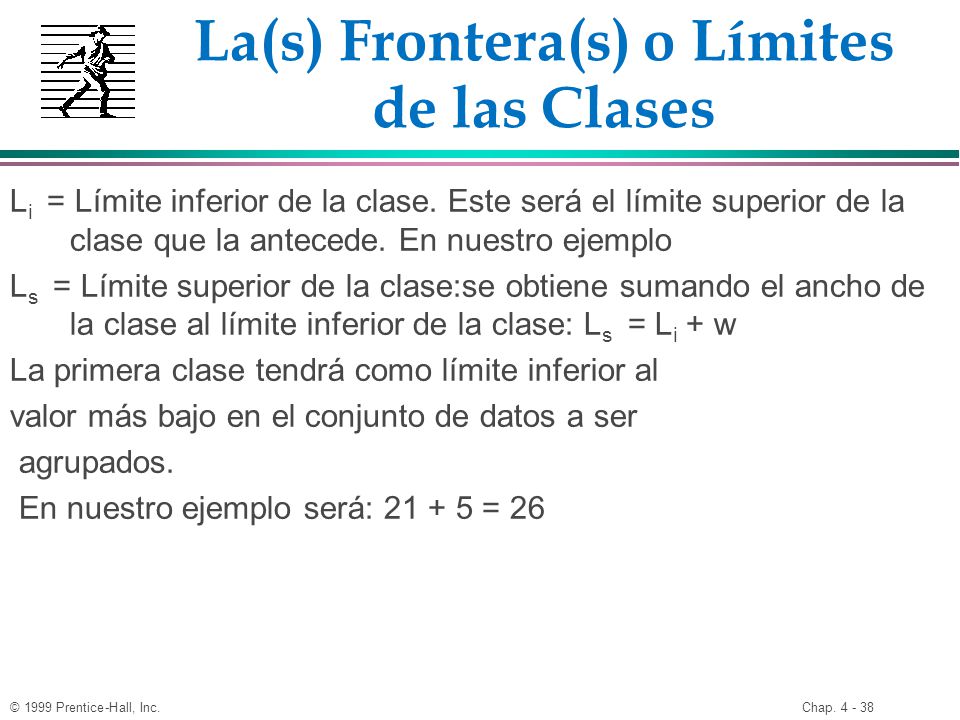 La(s) Frontera(s) o Límites de las Clases

$L_i$ = Límite inferior de la clase. Este será el límite superior de la clase que la antecede. En nuestro ejemplo

$L_s$ = Límite superior de la clase:se obtiene sumando el ancho de la clase al límite inferior de la clase: $L_s = L_i + w$

La primera clase tendrá como límite inferior al valor más bajo en el conjunto de datos a ser agrupados.

En nuestro ejemplo será: 21 + 5 = 26

© 1999 Prentice-Hall, Inc.

Chap. 4 - 38